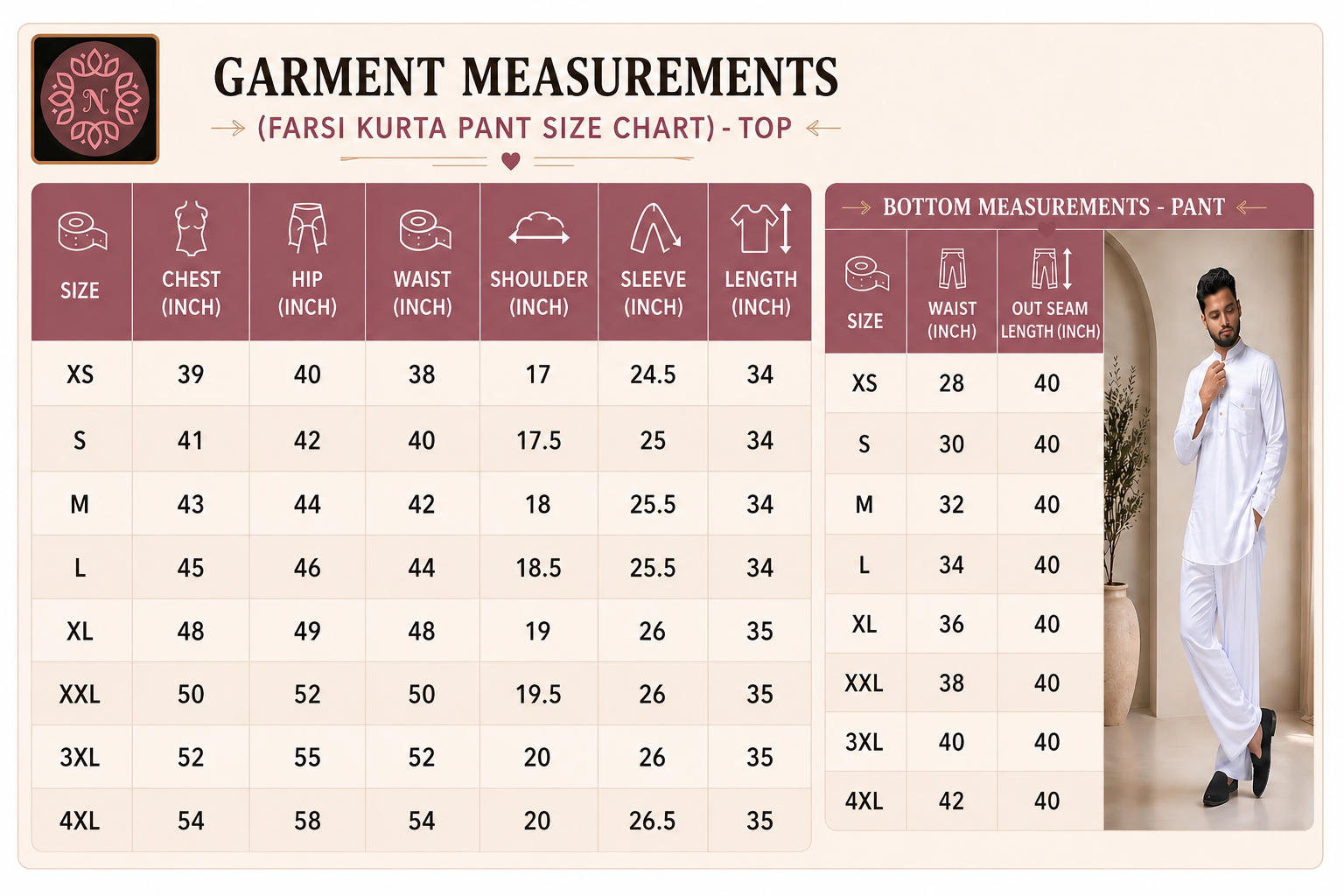 N

GARMENT MEASUREMENTS

(FARSI KURTA PANT SIZE CHART) - TOP

| SIZE | CHEST (INCH) | HIP (INCH) | WAIST (INCH) | SHOULDER (INCH) | SLEEVE (INCH) | LENGTH (INCH) |
|---|---|---|---|---|---|---|
| XS | 39 | 40 | 38 | 17 | 24.5 | 34 |
| S | 41 | 42 | 40 | 17.5 | 25 | 34 |
| M | 43 | 44 | 42 | 18 | 25.5 | 34 |
| L | 45 | 46 | 44 | 18.5 | 25.5 | 34 |
| XL | 48 | 49 | 48 | 19 | 26 | 35 |
| XXL | 50 | 52 | 50 | 19.5 | 26 | 35 |
| 3XL | 52 | 55 | 52 | 20 | 26 | 35 |
| 4XL | 54 | 58 | 54 | 20 | 26.5 | 35 |

BOTTOM MEASUREMENTS - PANT

| SIZE | WAIST (INCH) | OUT SEAM LENGTH (INCH) |
|---|---|---|
| XS | 28 | 40 |
| S | 30 | 40 |
| M | 32 | 40 |
| L | 34 | 40 |
| XL | 36 | 40 |
| XXL | 38 | 40 |
| 3XL | 40 | 40 |
| 4XL | 42 | 40 |